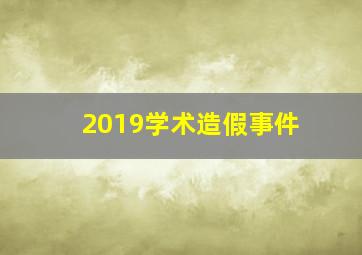 2019学术造假事件